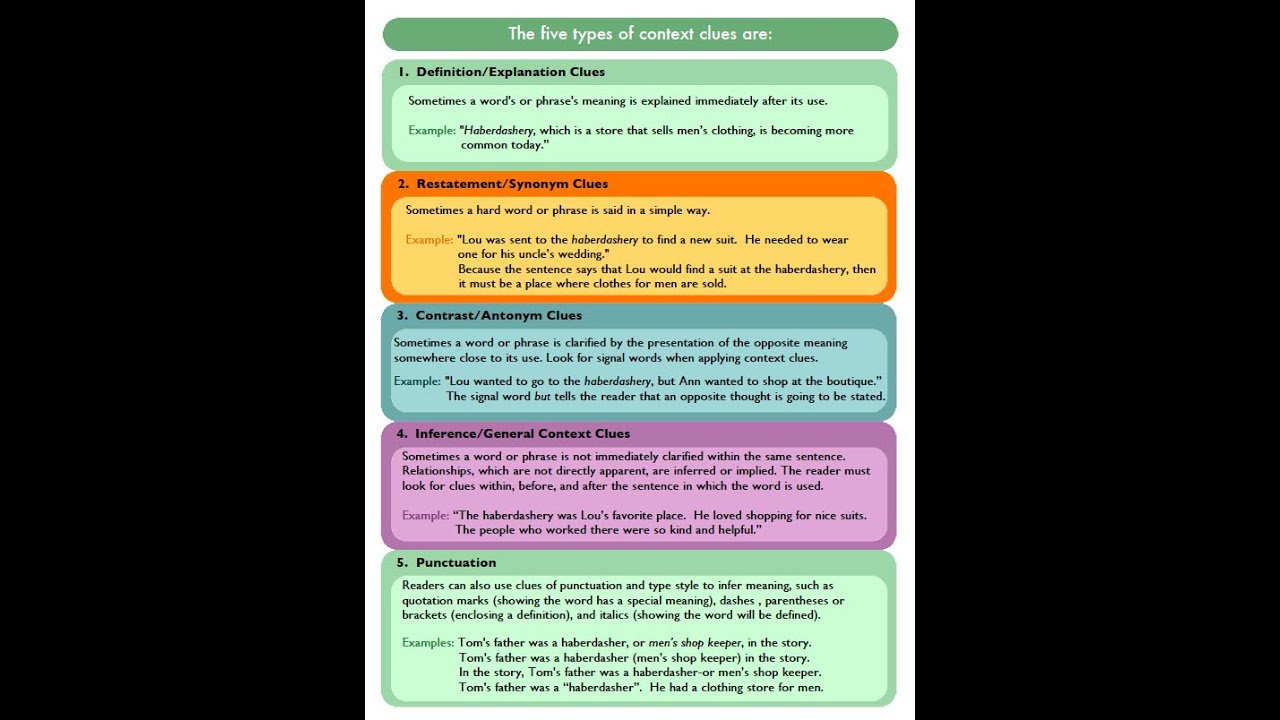 The five types of context clues are:

1. Definition/Explanation Clues

Sometimes a word's or phrase's meaning is explained immediately after its use.

Example: "Haberdashery, which is a store that sells men's clothing, is becoming more common today."

2. Restatement/Synonym Clues

Sometimes a hard word or phrase is said in a simple way.

Example: "Lou was sent to the haberdashery to find a new suit. He needed to wear one for his uncle's wedding."
Because the sentence says that Lou would find a suit at the haberdashery, then it must be a place where clothes for men are sold.

3. Contrast/Antonym Clues

Sometimes a word or phrase is clarified by the presentation of the opposite meaning somewhere close to its use. Look for signal words when applying context clues.

Example: "Lou wanted to go to the haberdashery, but Ann wanted to shop at the boutique."
The signal word but tells the reader that an opposite thought is going to be stated.

4. Inference/General Context Clues

Sometimes a word or phrase is not immediately clarified within the same sentence. Relationships, which are not directly apparent, are inferred or implied. The reader must look for clues within, before, and after the sentence in which the word is used.

Example: "The haberdashery was Lou's favorite place. He loved shopping for nice suits. The people who worked there were so kind and helpful."

5. Punctuation

Readers can also use clues of punctuation and type style to infer meaning, such as quotation marks (showing the word has a special meaning), dashes , parentheses or brackets (enclosing a definition), and italics (showing the word will be defined).

Examples: Tom's father was a haberdasher, or men's shop keeper, in the story.
Tom's father was a haberdasher (men's shop keeper) in the story.
In the story, Tom's father was a haberdasher-or men's shop keeper.
Tom's father was a "haberdasher". He had a clothing store for men.